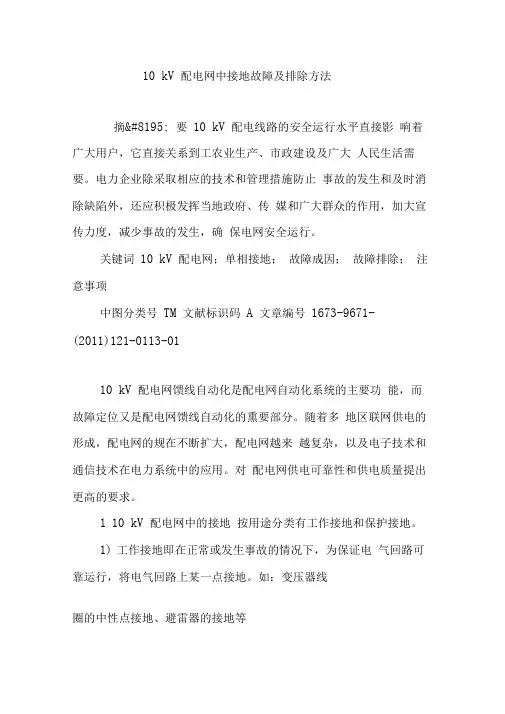 10 kV 配电网中接地故障及排除方法

摘&#8195; 要 10 kV 配电线路的安全运行水平直接影 响着广大用户，它直接关系到工农业生产、市政建设及广大 人民生活需要。电力企业除采取相应的技术和管理措施防止 事故的发生和及时消除缺陷外，还应积极发挥当地政府、传 媒和广大群众的作用，加大宣传力度，减少事故的发生，确 保电网安全运行。

关键词 10 kV 配电网；单相接地； 故障成因； 故障排除； 注意事项

中图分类号 TM 文献标识码 A 文章编号 1673-9671-(2011)121-0113-01

10 kV 配电网馈线自动化是配电网自动化系统的主要功 能，而故障定位又是配电网馈线自动化的重要部分。随着多 地区联网供电的形成，配电网的规在不断扩大，配电网越来 越复杂，以及电子技术和通信技术在电力系统中的应用。对 配电网供电可靠性和供电质量提出更高的要求。

1 10 kV 配电网中的接地 按用途分类有工作接地和保护接地。

1) 工作接地即在正常或发生事故的情况下，为保证电 气回路可靠运行，将电气回路上某一点接地。如：变压器线

圈的中性点接地、避雷器的接地等